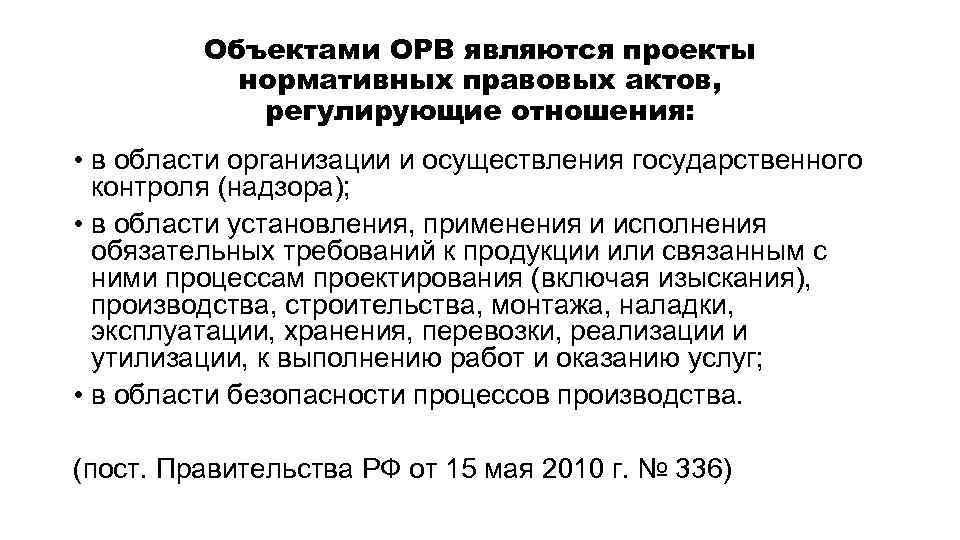 Объектами ОРВ являются проекты нормативных правовых актов, регулирующие отношения:

• в области организации и осуществления государственного контроля (надзора);

• в области установления, применения и исполнения обязательных требований к продукции или связанным с ними процессам проектирования (включая изыскания), производства, строительства, монтажа, наладки, эксплуатации, хранения, перевозки, реализации и утилизации, к выполнению работ и оказанию услуг;

• в области безопасности процессов производства.

(пост. Правительства РФ от 15 мая 2010 г. № 336)